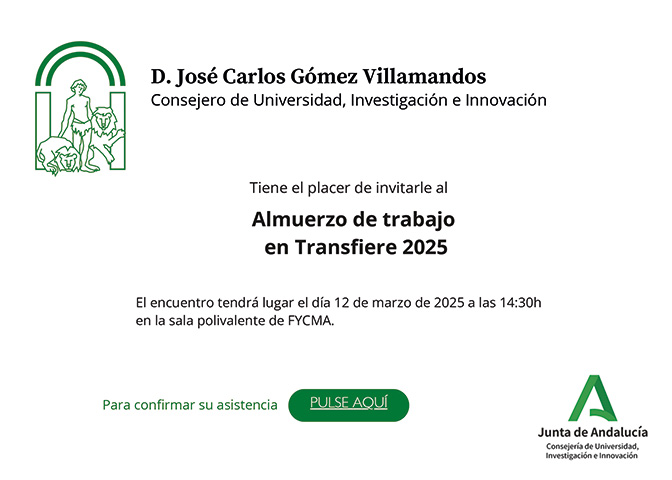 D. José Carlos Gómez Villamandos
Consejero de Universidad, Investigación e Innovación

Tiene el placer de invitarle al

Almuerzo de trabajo
en Transfiere 2025

El encuentro tendrá lugar el día 12 de marzo de 2025 a las 14:30h en la sala polivalente de FYCMA.

Para confirmar su asistencia

PULSE AQUÍ

Junta de Andalucía
Consejería de Universidad,
Investigación e Innovación